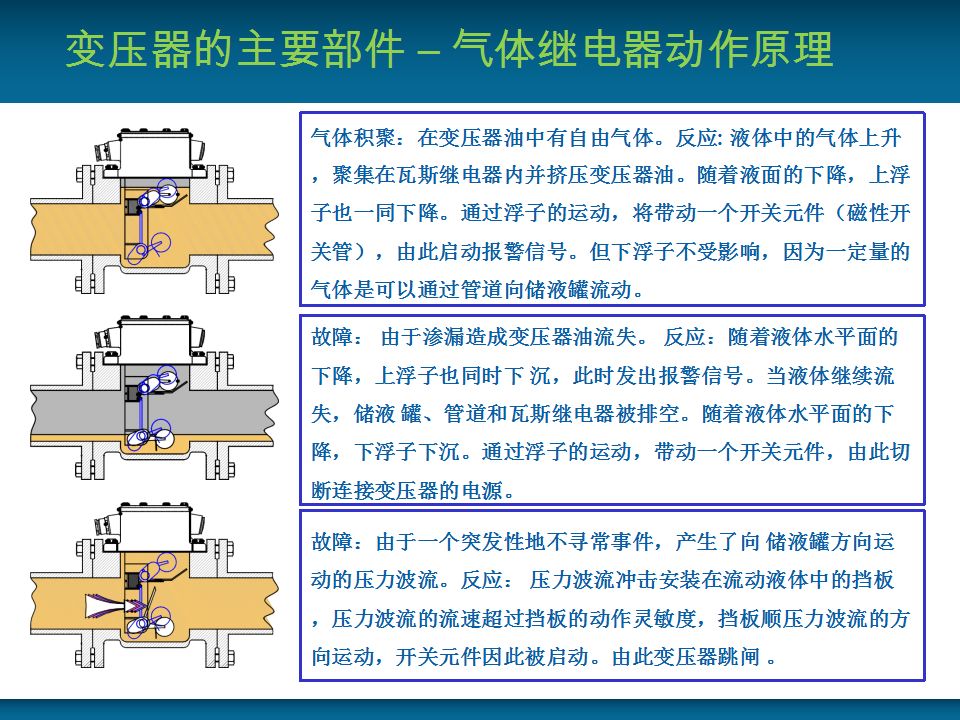 变压器的主要部件 – 气体继电器动作原理

气体积聚：在变压器油中有自由气体。反应: 液体中的气体上升，聚集在瓦斯继电器内并挤压变压器油。随着液面的下降，上浮子也一同下降。通过浮子的运动，将带动一个开关元件（磁性开关管），由此启动报警信号。但下浮子不受影响，因为一定量的气体是可以通过管道向储液罐流动。

故障： 由于渗漏造成变压器油流失。 反应：随着液体水平面的下降，上浮子也同时下 沉，此时发出报警信号。当液体继续流失，储液 罐、管道和瓦斯继电器被排空。随着液体水平面的下降，下浮子下沉。通过浮子的运动，带动一个开关元件，由此切断连接变压器的电源。

故障：由于一个突发性地不寻常事件，产生了向 储液罐方向运动的压力波流。反应： 压力波流冲击安装在流动液体中的挡板，压力波流的流速超过挡板的动作灵敏度，挡板顺压力波流的方向运动，开关元件因此被启动。由此变压器跳闸 。